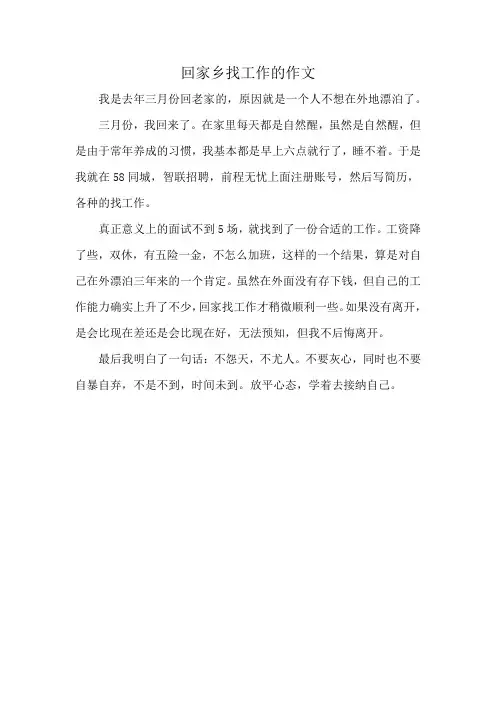 回家乡找工作的作文

我是去年三月份回老家的，原因就是一个人不想在外地漂泊了。

三月份，我回来了。在家里每天都是自然醒，虽然是自然醒，但是由于常年养成的习惯，我基本都是早上六点就行了，睡不着。于是我就在58同城，智联招聘，前程无忧上面注册账号，然后写简历，各种的找工作。

真正意义上的面试不到5场，就找到了一份合适的工作。工资降了些，双休，有五险一金，不怎么加班，这样的一个结果，算是对自己在外漂泊三年来的一个肯定。虽然在外面没有存下钱，但自己的工作能力确实上升了不少，回家找工作才稍微顺利一些。如果没有离开，是会比现在差还是会比现在好，无法预知，但我不后悔离开。

最后我明白了一句话：不怨天，不尤人。不要灰心，同时也不要自暴自弃，不是不到，时间未到。放平心态，学着去接纳自己。